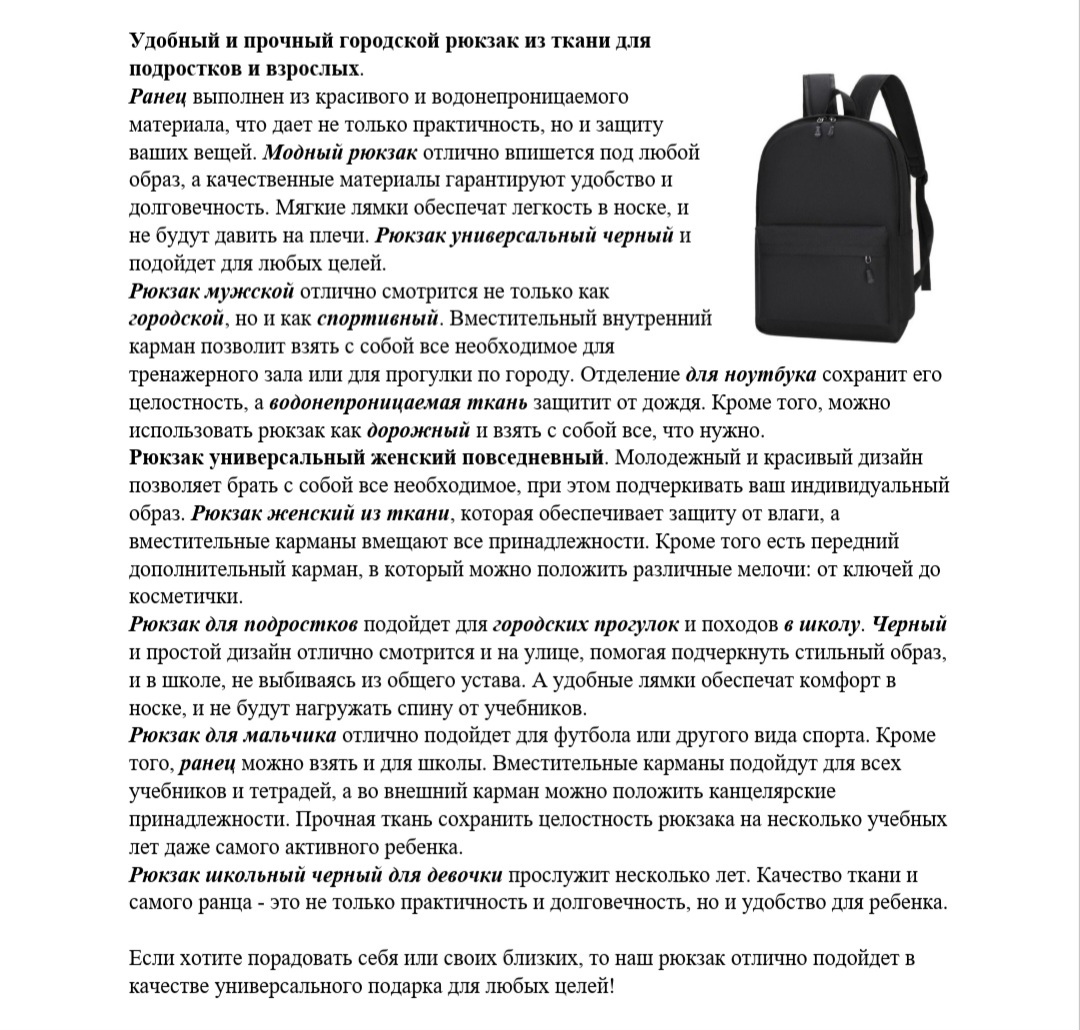 Удобный и прочный городской рюкзак из ткани для подростков и взрослых.

Ранец выполнен из красивого и водонепроницаемого материала, что дает не только практичность, но и защиту ваших вещей. Модный рюкзак отлично впишется под любой образ, а качественные материалы гарантируют удобство и долговечность. Мягкие лямки обеспечат легкость в носке, и не будут давить на плечи. Рюкзак универсальный черный и подойдет для любых целей.

Рюкзак мужской отлично смотрится не только как городской, но и как спортивный. Вместительный внутренний карман позволит взять с собой все необходимое для тренажерного зала или для прогулки по городу. Отделение для ноутбука сохранит его целостность, а водонепроницаемая ткань защитит от дождя. Кроме того, можно использовать рюкзак как дорожный и взять с собой все, что нужно.

Рюкзак универсальный женский повседневный. Молодежный и красивый дизайн позволяет брать с собой все необходимое, при этом подчеркивать ваш индивидуальный образ. Рюкзак женский из ткани, которая обеспечивает защиту от влаги, а вместительные карманы вмещают все принадлежности. Кроме того есть передний дополнительный карман, в который можно положить различные мелочи: от ключей до косметички.

Рюкзак для подростков подойдет для городских прогулок и походов в школу. Черный и простой дизайн отлично смотрится и на улице, помогая подчеркнуть стильный образ, и в школе, не выбиваясь из общего устава. А удобные лямки обеспечат комфорт в носке, и не будут нагружать спину от учебников.

Рюкзак для мальчика отлично подойдет для футбола или другого вида спорта. Кроме того, ранец можно взять и для школы. Вместительные карманы подойдут для всех учебников и тетрадей, а во внешний карман можно положить канцелярские принадлежности. Прочная ткань сохранить целостность рюкзака на несколько учебных лет даже самого активного ребенка.

Рюкзак школьный черный для девочки прослужит несколько лет. Качество ткани и самого ранца - это не только практичность и долговечность, но и удобство для ребенка.

Если хотите порадовать себя или своих близких, то наш рюкзак отлично подойдет в качестве универсального подарка для любых целей!